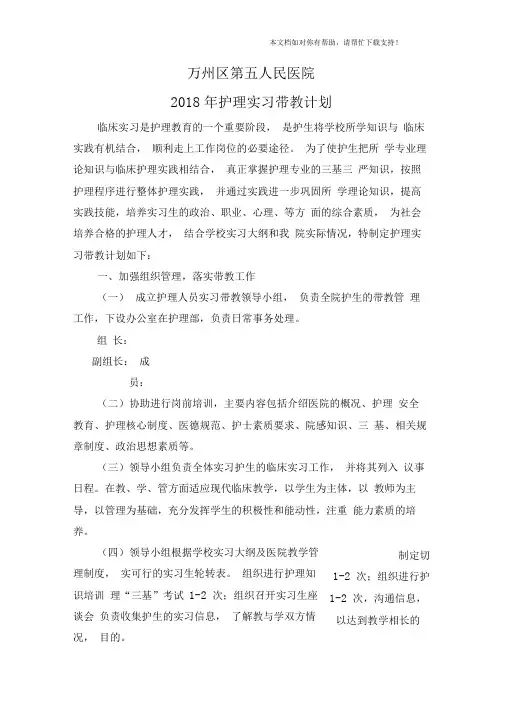 本文档如对你有帮助，请帮忙下载支持！

万州区第五人民医院

2018 年护理实习带教计划

临床实习是护理教育的一个重要阶段， 是护生将学校所学知识与 临床实践有机结合， 顺利走上工作岗位的必要途径。 为了使护生把所 学专业理论知识与临床护理实践相结合， 真正掌握护理专业的三基三 严知识，按照护理程序进行整体护理实践， 并通过实践进一步巩固所 学理论知识，提高实践技能，培养实习生的政治、职业、心理、等方 面的综合素质， 为社会培养合格的护理人才， 结合学校实习大纲和我 院实际情况，特制定护理实习带教计划如下：

一、加强组织管理，落实带教工作

（一） 成立护理人员实习带教领导小组， 负责全院护生的带教管 理工作，下设办公室在护理部，负责日常事务处理。

组 长：

副组长： 成

员：

（二）协助进行岗前培训，主要内容包括介绍医院的概况、护理 安全教育、护理核心制度、医德规范、护士素质要求、院感知识、三 基、相关规章制度、政治思想素质等。

（三）领导小组负责全体实习护生的临床实习工作， 并将其列入 议事日程。在教、学、管方面适应现代临床教学，以学生为主体，以 教师为主导，以管理为基础，充分发挥学生的积极性和能动性，注重 能力素质的培养。

（四）领导小组根据学校实习大纲及医院教学管理制度， 实可行的实习生轮转表。 组织进行护理知识培训 理“三基”考试 1-2 次；组织召开实习生座谈会 负责收集护生的实习信息， 了解教与学双方情况， 目的。

制定切

1-2 次；组织进行护

1-2 次，沟通信息，

以达到教学相长的